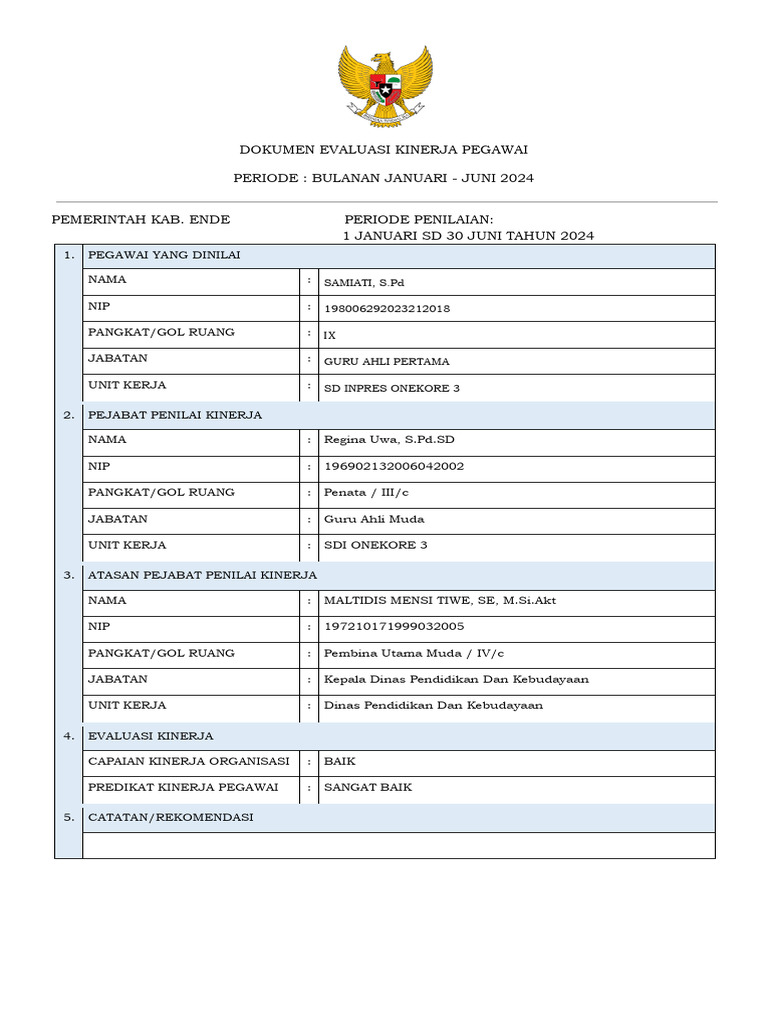 DOKUMEN EVALUASI KINERJA PEGAWAI

PERIODE : BULANAN JANUARI - JUNI 2024

PEMERINTAH KAB. ENDE

PERIODE PENILAIAN:
1 JANUARI SD 30 JUNI TAHUN 2024

| 1. | PEGAWAI YANG DINILAI | | |
|---|---|---|---|
| | NAMA | : | SAMIATI, S.Pd |
| | NIP | : | 198006292023212018 |
| | PANGKAT/GOL RUANG | : | IX |
| | JABATAN | : | GURU AHLI PERTAMA |
| | UNIT KERJA | : | SD INPRES ONEKORE 3 |
| 2. | PEJABAT PENILAI KINERJA | | |
| | NAMA | : | Regina Uwa, S.Pd.SD |
| | NIP | : | 196902132006042002 |
| | PANGKAT/GOL RUANG | : | Penata / III/c |
| | JABATAN | : | Guru Ahli Muda |
| | UNIT KERJA | : | SDI ONEKORE 3 |
| 3. | ATASAN PEJABAT PENILAI KINERJA | | |
| | NAMA | : | MALTIDIS MENSI TIWE, SE, M.Si.Akt |
| | NIP | : | 197210171999032005 |
| | PANGKAT/GOL RUANG | : | Pembina Utama Muda / IV/c |
| | JABATAN | : | Kepala Dinas Pendidikan Dan Kebudayaan |
| | UNIT KERJA | : | Dinas Pendidikan Dan Kebudayaan |
| 4. | EVALUASI KINERJA | | |
| | CAPAIAN KINERJA ORGANISASI | : | BAIK |
| | PREDIKAT KINERJA PEGAWAI | : | SANGAT BAIK |
| 5. | CATATAN/REKOMENDASI | | |
| | | | |